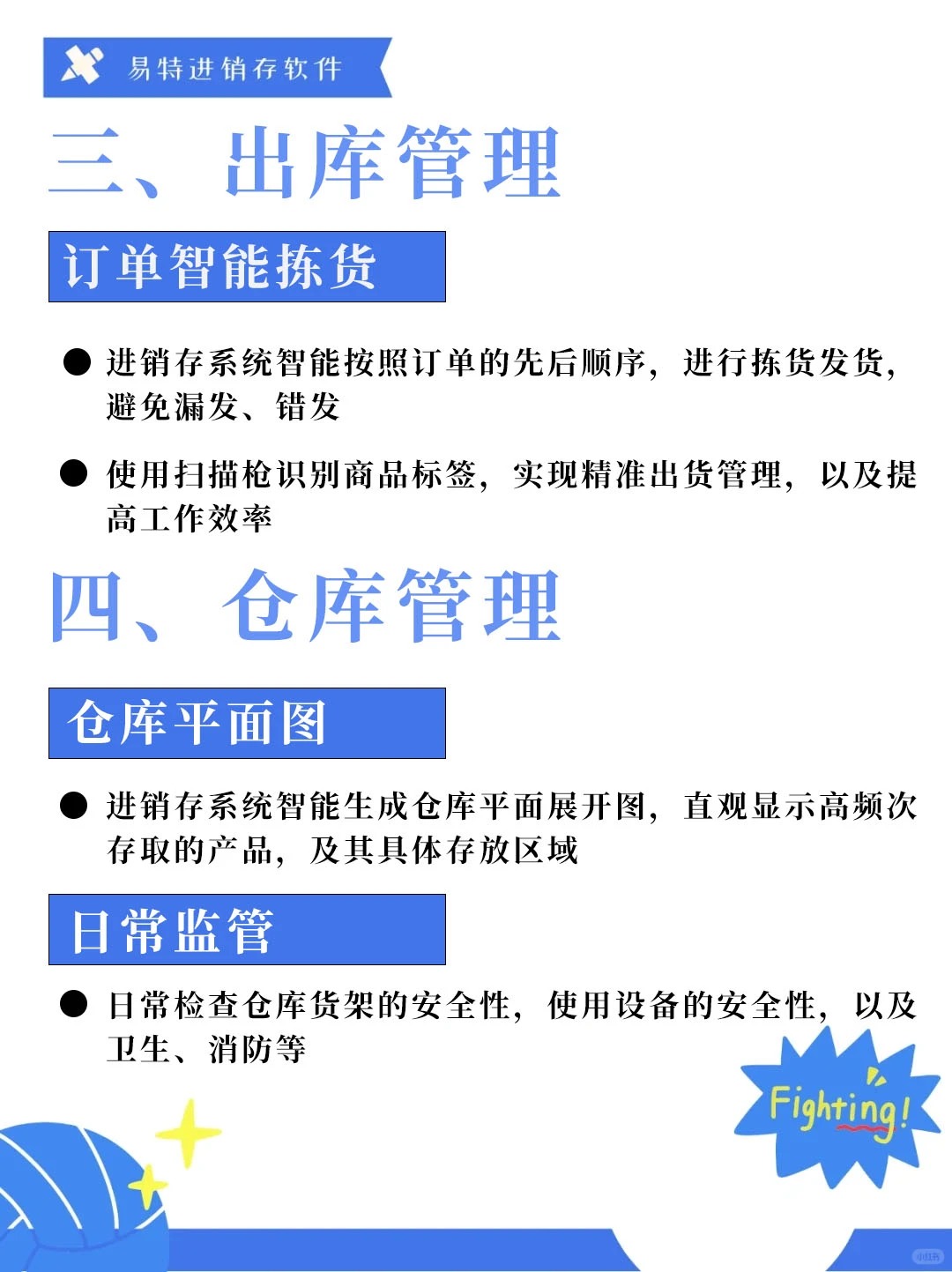 易特进销存软件

三、出库管理

订单智能拣货

● 进销存系统智能按照订单的先后顺序，进行拣货发货，避免漏发、错发

● 使用扫描枪识别商品标签，实现精准出货管理，以及提高工作效率

四、仓库管理

仓库平面图

● 进销存系统智能生成仓库平面展开图，直观显示高频次存取的产品，及其具体存放区域

日常监管

● 日常检查仓库货架的安全性，使用设备的安全性，以及卫生、消防等

Fighting!

小红书